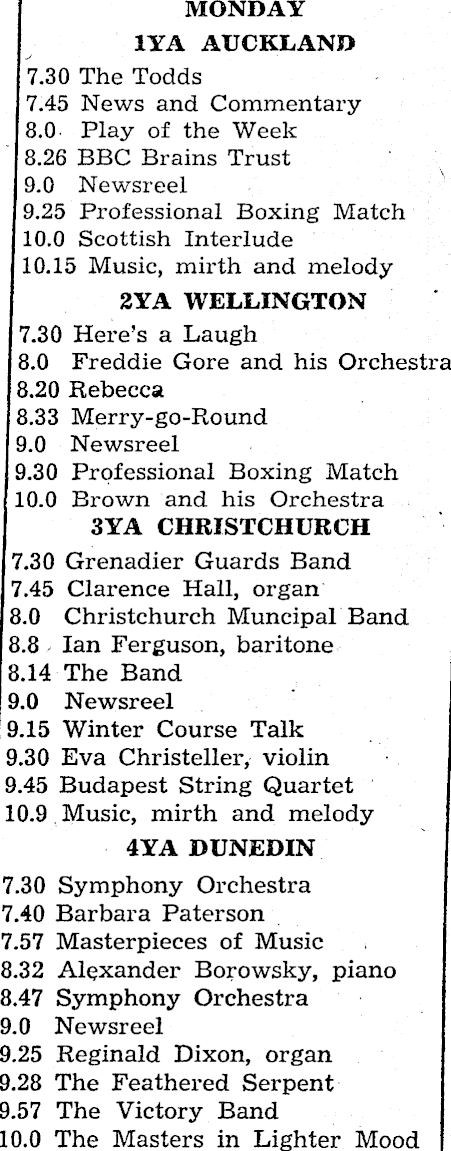 MONDAY

1YA AUCKLAND

7.30 The Todds
7.45 News and Commentary
8.0 Play of the Week
8.26 BBC Brains Trust
9.0 Newsreel
9.25 Professional Boxing Match
10.0 Scottish Interlude
10.15 Music, mirth and melody

2YA WELLINGTON

7.30 Here's a Laugh
8.0 Freddie Gore and his Orchestra
8.20 Rebecca
8.33 Merry-go-Round
9.0 Newsreel
9.30 Professional Boxing Match
10.0 Brown and his Orchestra

3YA CHRISTCHURCH

7.30 Grenadier Guards Band
7.45 Clarence Hall, organ
8.0 Christchurch Muncipal Band
8.8 Ian Ferguson, baritone
8.14 The Band
9.0 Newsreel
9.15 Winter Course Talk
9.30 Eva Christeller, violin
9.45 Budapest String Quartet
10.9 Music, mirth and melody

4YA DUNEDIN

7.30 Symphony Orchestra
7.40 Barbara Paterson
7.57 Masterpieces of Music
8.32 Alexander Borowsky, piano
8.47 Symphony Orchestra
9.0 Newsreel
9.25 Reginald Dixon, organ
9.28 The Feathered Serpent
9.57 The Victory Band
10.0 The Masters in Lighter Mood